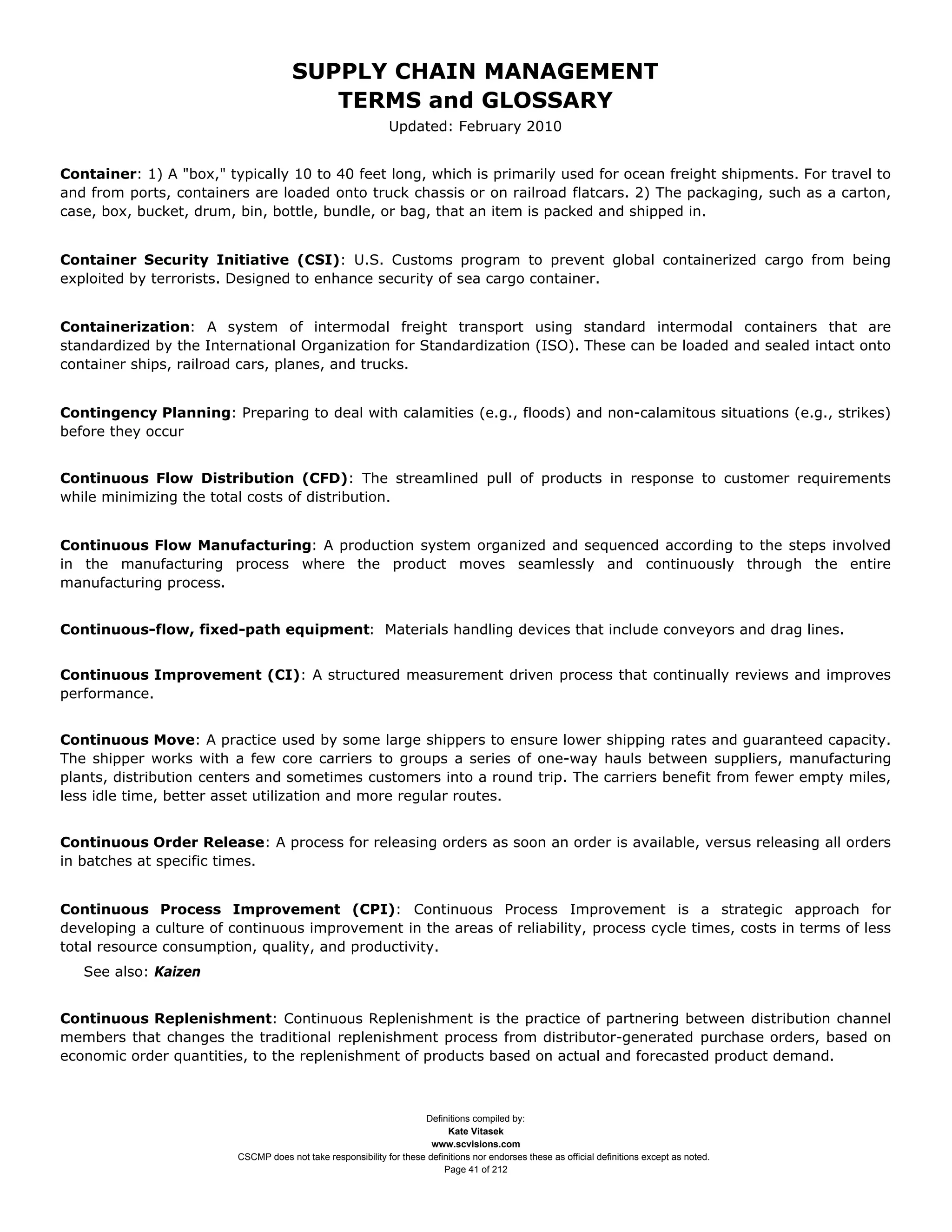 SUPPLY CHAIN MANAGEMENT
TERMS and GLOSSARY
Updated: February 2010

Container: 1) A "box," typically 10 to 40 feet long, which is primarily used for ocean freight shipments. For travel to and from ports, containers are loaded onto truck chassis or on railroad flatcars. 2) The packaging, such as a carton, case, box, bucket, drum, bin, bottle, bundle, or bag, that an item is packed and shipped in.

Container Security Initiative (CSI): U.S. Customs program to prevent global containerized cargo from being exploited by terrorists. Designed to enhance security of sea cargo container.

Containerization: A system of intermodal freight transport using standard intermodal containers that are standardized by the International Organization for Standardization (ISO). These can be loaded and sealed intact onto container ships, railroad cars, planes, and trucks.

Contingency Planning: Preparing to deal with calamities (e.g., floods) and non-calamitous situations (e.g., strikes) before they occur

Continuous Flow Distribution (CFD): The streamlined pull of products in response to customer requirements while minimizing the total costs of distribution.

Continuous Flow Manufacturing: A production system organized and sequenced according to the steps involved in the manufacturing process where the product moves seamlessly and continuously through the entire manufacturing process.

Continuous-flow, fixed-path equipment: Materials handling devices that include conveyors and drag lines.

Continuous Improvement (CI): A structured measurement driven process that continually reviews and improves performance.

Continuous Move: A practice used by some large shippers to ensure lower shipping rates and guaranteed capacity. The shipper works with a few core carriers to groups a series of one-way hauls between suppliers, manufacturing plants, distribution centers and sometimes customers into a round trip. The carriers benefit from fewer empty miles, less idle time, better asset utilization and more regular routes.

Continuous Order Release: A process for releasing orders as soon an order is available, versus releasing all orders in batches at specific times.

Continuous Process Improvement (CPI): Continuous Process Improvement is a strategic approach for developing a culture of continuous improvement in the areas of reliability, process cycle times, costs in terms of less total resource consumption, quality, and productivity.
See also: Kaizen

Continuous Replenishment: Continuous Replenishment is the practice of partnering between distribution channel members that changes the traditional replenishment process from distributor-generated purchase orders, based on economic order quantities, to the replenishment of products based on actual and forecasted product demand.

Definitions compiled by:
Kate Vitasek
www.scvisions.com
CSCMP does not take responsibility for these definitions nor endorses these as official definitions except as noted.
Page 41 of 212